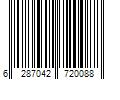 6 287042 720088